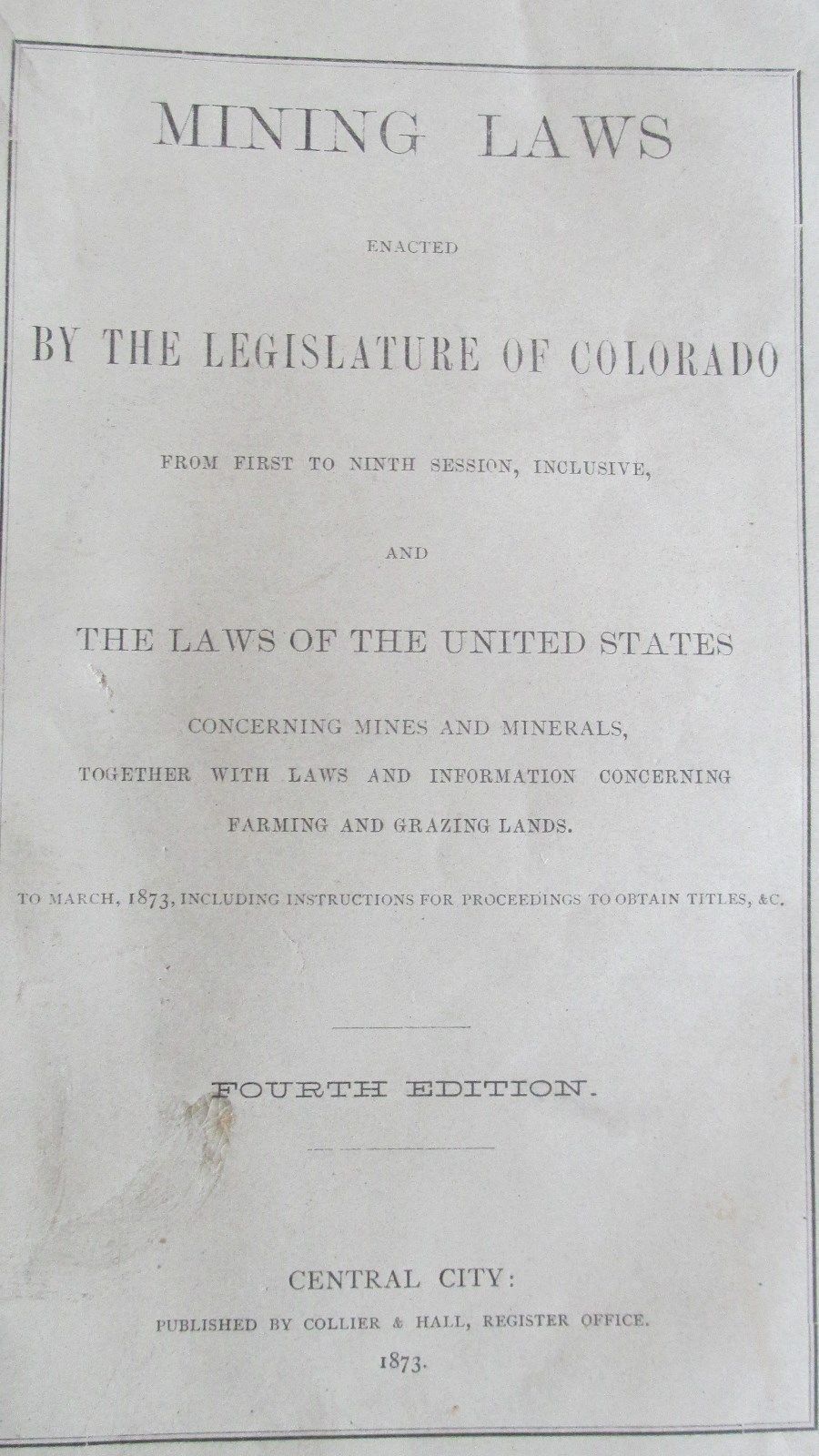 MINING LAWS

ENACTED

BY THE LEGISLATURE OF COLORADO

FROM FIRST TO NINTH SESSION, INCLUSIVE,

AND

THE LAWS OF THE UNITED STATES

CONCERNING MINES AND MINERALS, TOGETHER WITH LAWS AND INFORMATION CONCERNING FARMING AND GRAZING LANDS.

TO MARCH, 1873, INCLUDING INSTRUCTIONS FOR PROCEEDINGS TO OBTAIN TITLES, &C.

FOURTH EDITION.

CENTRAL CITY:
PUBLISHED BY COLLIER & HALL, REGISTER OFFICE.
1873.